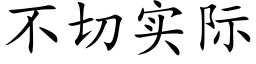 不切实际